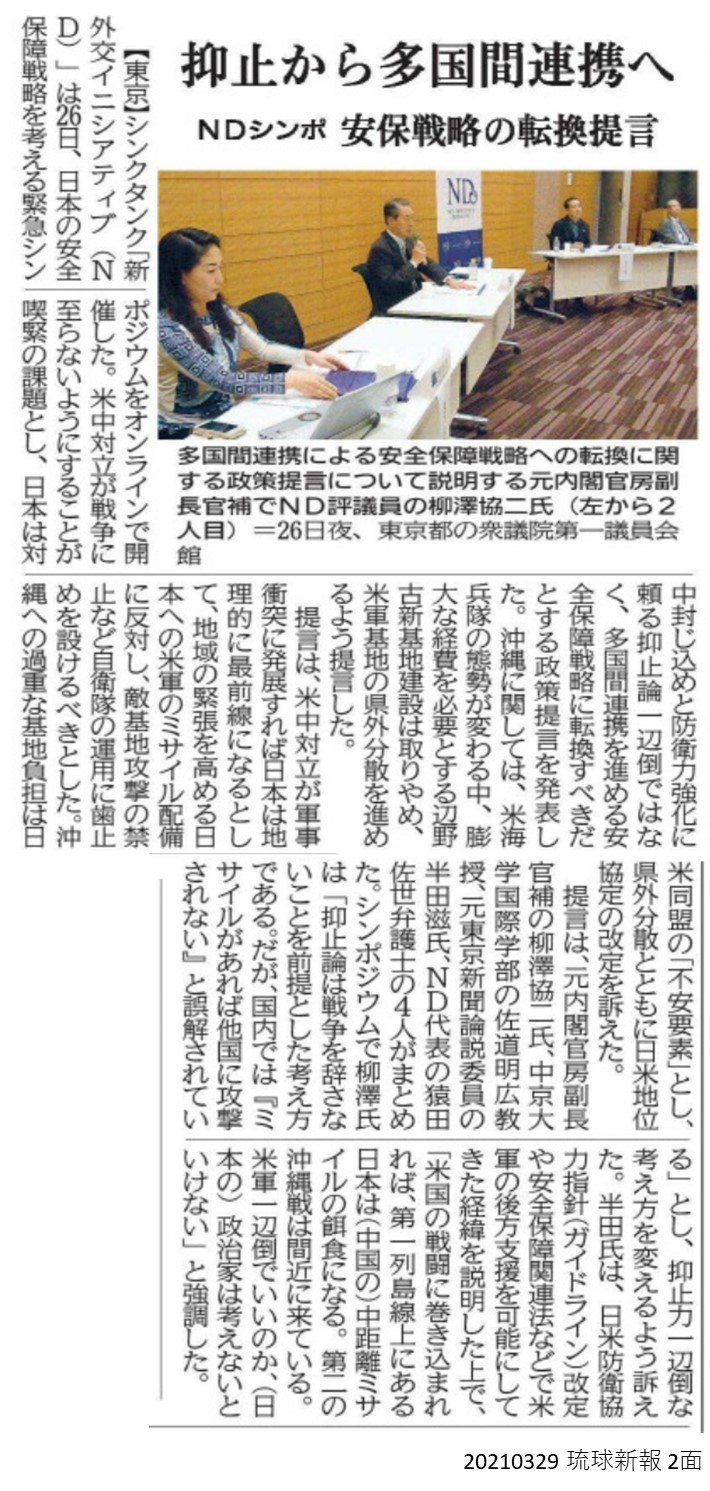 抑止から多国間連携へ

NDシンポ　安保戦略の転換提言

多国間連携による安全保障戦略への転換に関する政策提言について説明する元内閣官房副長官補でND評議員の柳澤協二氏（左から2人目）＝26日夜、東京都の衆議院第一議員会館

【東京】シンクタンク「新外交イニシアティブ（ND）」は26日、日本の安全保障戦略を考える緊急シンポジウムをオンラインで開催した。米中対立が戦争に至らないようにすることが喫緊の課題とし、日本は対中封じ込めと防衛力強化に頼る抑止論一辺倒ではなく、多国間連携を進める安全保障戦略に転換すべきだとする政策提言を発表した。沖縄に関しては、米海兵隊の態勢が変わる中、膨大な経費を必要とする辺野古新基地建設は取りやめ、米軍基地の県外分散を進めるよう提言した。

提言は、米中対立が軍事衝突に発展すれば日本は地理的に最前線になるとして、地域の緊張を高める日本への米軍のミサイル配備に反対し、敵基地攻撃の禁止など自衛隊の運用に歯止めを設けるべきとした。沖縄への過重な基地負担は日米同盟の「不安要素」とし、県外分散とともに日米地位協定の改定を訴えた。

提言は、元内閣官房副長官補の柳澤協二氏、中京大学国際学部の佐道明広教授、元東京新聞論説委員の半田滋氏、ND代表の猿田佐世弁護士の4人がまとめた。シンポジウムで柳澤氏は「抑止論は戦争を辞さないことを前提とした考え方である。だが、国内では『ミサイルがあれば他国に攻撃されない』と誤解されている」とし、抑止力一辺倒な考え方を変えるよう訴えた。半田氏は、日米防衛協力指針（ガイドライン）改定や安全保障関連法などで米軍の後方支援を可能にしてきた経緯を説明した上で、「米国の戦闘に巻き込まれれば、第一列島線上にある日本は（中国の）中距離ミサイルの餌食になる。第二の沖縄戦は間近に来ている。米軍一辺倒でいいのか、（日本の）政治家は考えないといけない」と強調した。

20210329 琉球新報 2面